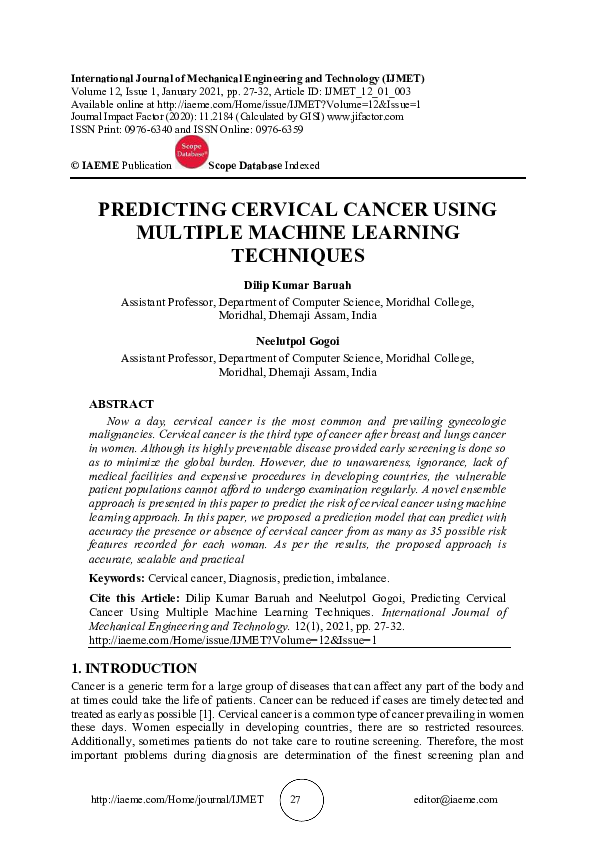 International Journal of Mechanical Engineering and Technology (IJMET)
Volume 12, Issue 1, January 2021, pp. 27-32, Article ID: IJMET_12_01_003
Available online at http://iaeme.com/Home/issue/IJMET?Volume=12&Issue=1
Journal Impact Factor (2020): 11.2184 (Calculated by GISI) www.jifactor.com
ISSN Print: 0976-6340 and ISSN Online: 0976-6359

© IAEME Publication Scope Database Scope Database Indexed

PREDICTING CERVICAL CANCER USING MULTIPLE MACHINE LEARNING TECHNIQUES

Dilip Kumar Baruah
Assistant Professor, Department of Computer Science, Moridhal College, Moridhal, Dhemaji Assam, India

Neelutpol Gogoi
Assistant Professor, Department of Computer Science, Moridhal College, Moridhal, Dhemaji Assam, India

ABSTRACT
Now a day, cervical cancer is the most common and prevailing gynecologic malignancies. Cervical cancer is the third type of cancer after breast and lungs cancer in women. Although its highly preventable disease provided early screening is done so as to minimize the global burden. However, due to unawareness, ignorance, lack of medical facilities and expensive procedures in developing countries, the vulnerable patient populations cannot afford to undergo examination regularly. A novel ensemble approach is presented in this paper to predict the risk of cervical cancer using machine learning approach. In this paper, we proposed a prediction model that can predict with accuracy the presence or absence of cervical cancer from as many as 35 possible risk features recorded for each woman. As per the results, the proposed approach is accurate, scalable and practical

Keywords: Cervical cancer, Diagnosis, prediction, imbalance.

Cite this Article: Dilip Kumar Baruah and Neelutpol Gogoi, Predicting Cervical Cancer Using Multiple Machine Learning Techniques. International Journal of Mechanical Engineering and Technology. 12(1), 2021, pp. 27-32.
http://iaeme.com/Home/issue/IJMET?Volume=12&Issue=1

1. INTRODUCTION
Cancer is a generic term for a large group of diseases that can affect any part of the body and at times could take the life of patients. Cancer can be reduced if cases are timely detected and treated as early as possible [1]. Cervical cancer is a common type of cancer prevailing in women these days. Women especially in developing countries, there are so restricted resources. Additionally, sometimes patients do not take care to routine screening. Therefore, the most important problems during diagnosis are determination of the finest screening plan and

http://iaeme.com/Home/journal/IJMET 27 editor@iaeme.com